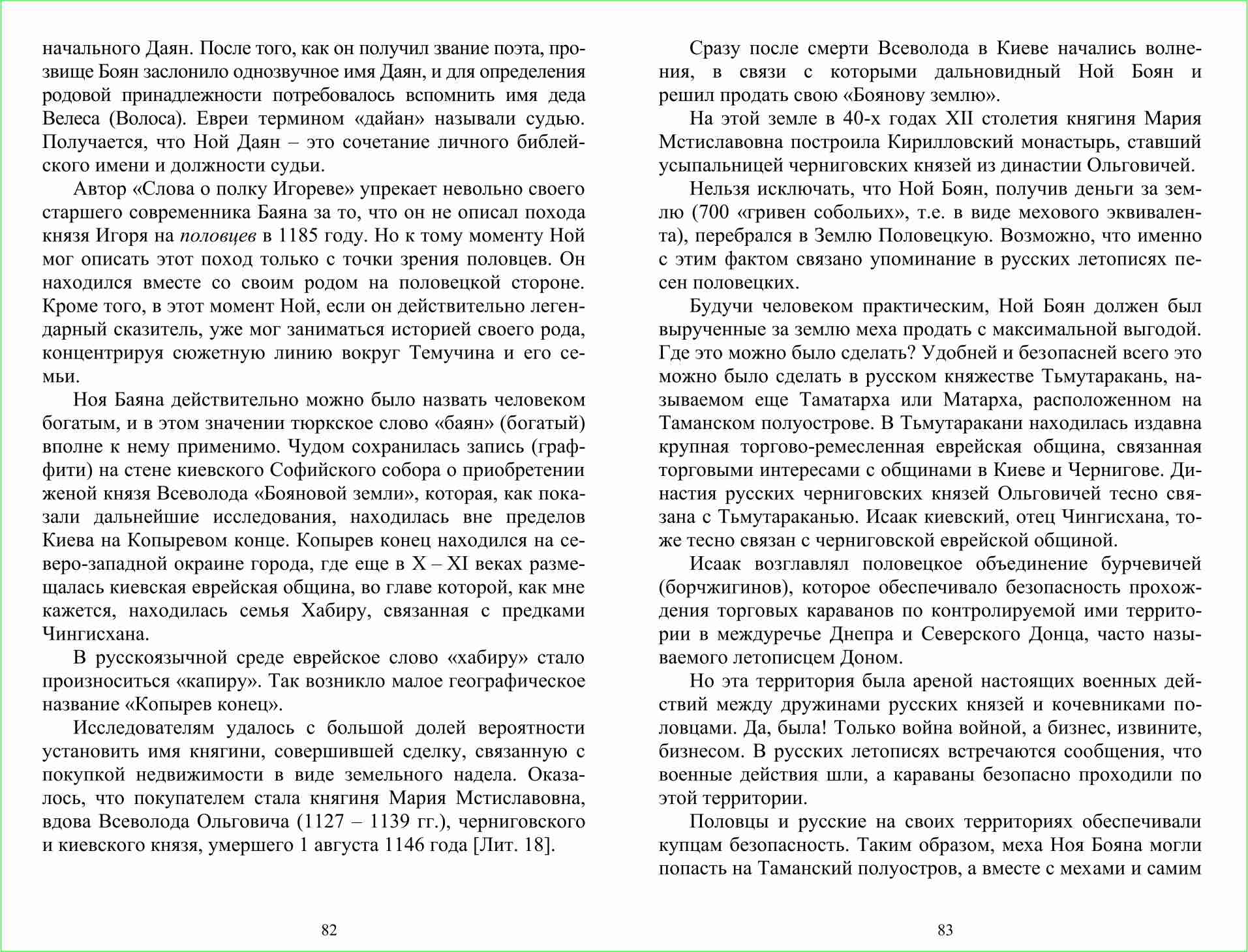 начального Даян. После того, как он получил звание поэта, прозвище Боян заслонило однозвучное имя Даян, и для определения родовой принадлежности потребовалось вспомнить имя деда Велеса (Волоса). Евреи термином «дайан» называли судью. Получается, что Ной Даян – это сочетание личного библейского имени и должности судьи.

Автор «Слова о полку Игореве» упрекает невольно своего старшего современника Баяна за то, что он не описал похода князя Игоря на половцев в 1185 году. Но к тому моменту Ной мог описать этот поход только с точки зрения половцев. Он находился вместе со своим родом на половецкой стороне. Кроме того, в этот момент Ной, если он действительно легендарный сказитель, уже мог заниматься историей своего рода, концентрируя сюжетную линию вокруг Темучина и его семьи.

Ноя Баяна действительно можно было назвать человеком богатым, и в этом значении тюркское слово «баян» (богатый) вполне к нему применимо. Чудом сохранилась запись (граффити) на стене киевского Софийского собора о приобретении женой князя Всеволода «Бояновой земли», которая, как показали дальнейшие исследования, находилась вне пределов Киева на Копыревом конце. Копырев конец находился на северо-западной окраине города, где еще в X – XI веках размещалась киевская еврейская община, во главе которой, как мне кажется, находилась семья Хабиру, связанная с предками Чингисхана.

В русскоязычной среде еврейское слово «хабиру» стало произноситься «капиру». Так возникло малое географическое название «Копырев конец».

Исследователям удалось с большой долей вероятности установить имя княгини, совершившей сделку, связанную с покупкой недвижимости в виде земельного надела. Оказалось, что покупателем стала княгиня Мария Мстиславовна, вдова Всеволода Ольговича (1127 – 1139 гг.), черниговского и киевского князя, умершего 1 августа 1146 года [Лит. 18].

82

Сразу после смерти Всеволода в Киеве начались волнения, в связи с которыми дальновидный Ной Боян и решил продать свою «Боянову землю».

На этой земле в 40-х годах XII столетия княгиня Мария Мстиславовна построила Кирилловский монастырь, ставший усыпальницей черниговских князей из династии Ольговичей.

Нельзя исключать, что Ной Боян, получив деньги за землю (700 «гривен собольих», т.е. в виде мехового эквивалента), перебрался в Землю Половецкую. Возможно, что именно с этим фактом связано упоминание в русских летописях песен половецких.

Будучи человеком практическим, Ной Боян должен был вырученные за землю меха продать с максимальной выгодой. Где это можно было сделать? Удобней и безопасней всего это можно было сделать в русском княжестве Тьмутаракань, называемом еще Таматарха или Матарха, расположенном на Таманском полуострове. В Тьмутаракани находилась издавна крупная торгово-ремесленная еврейская община, связанная торговыми интересами с общинами в Киеве и Чернигове. Династия русских черниговских князей Ольговичей тесно связана с Тьмутараканью. Исаак киевский, отец Чингисхана, тоже тесно связан с черниговской еврейской общиной.

Исаак возглавлял половецкое объединение бурчевичей (борчжигинов), которое обеспечивало безопасность прохождения торговых караванов по контролируемой ими территории в междуречье Днепра и Северского Донца, часто называемого летописцем Доном.

Но эта территория была ареной настоящих военных действий между дружинами русских князей и кочевниками половцами. Да, была! Только война войной, а бизнес, извините, бизнесом. В русских летописях встречаются сообщения, что военные действия шли, а караваны безопасно проходили по этой территории.

Половцы и русские на своих территориях обеспечивали купцам безопасность. Таким образом, меха Ноя Бояна могли попасть на Таманский полуостров, а вместе с мехами и самим

83